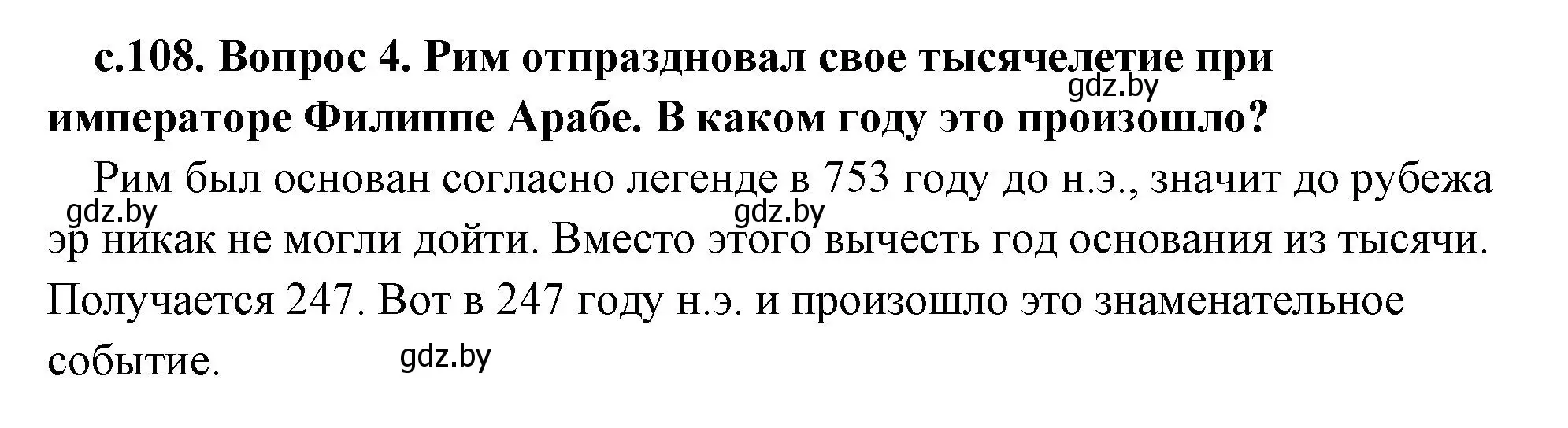 с.108. Вопрос 4. Рим отпраздновал свое тысячелетие при императоре Филиппе Арабе. В каком году это произошло?

gdz.by

Рим был основан согласно легенде в 753 году до н.э., значит до рубежа эр никак не могли дойти. Вместо этого вычесть год основания из тысячи. Получается 247. Вот в 247 году н.э. и произошло это знаменательное событие.

gdz.by gdz.by gdz.by